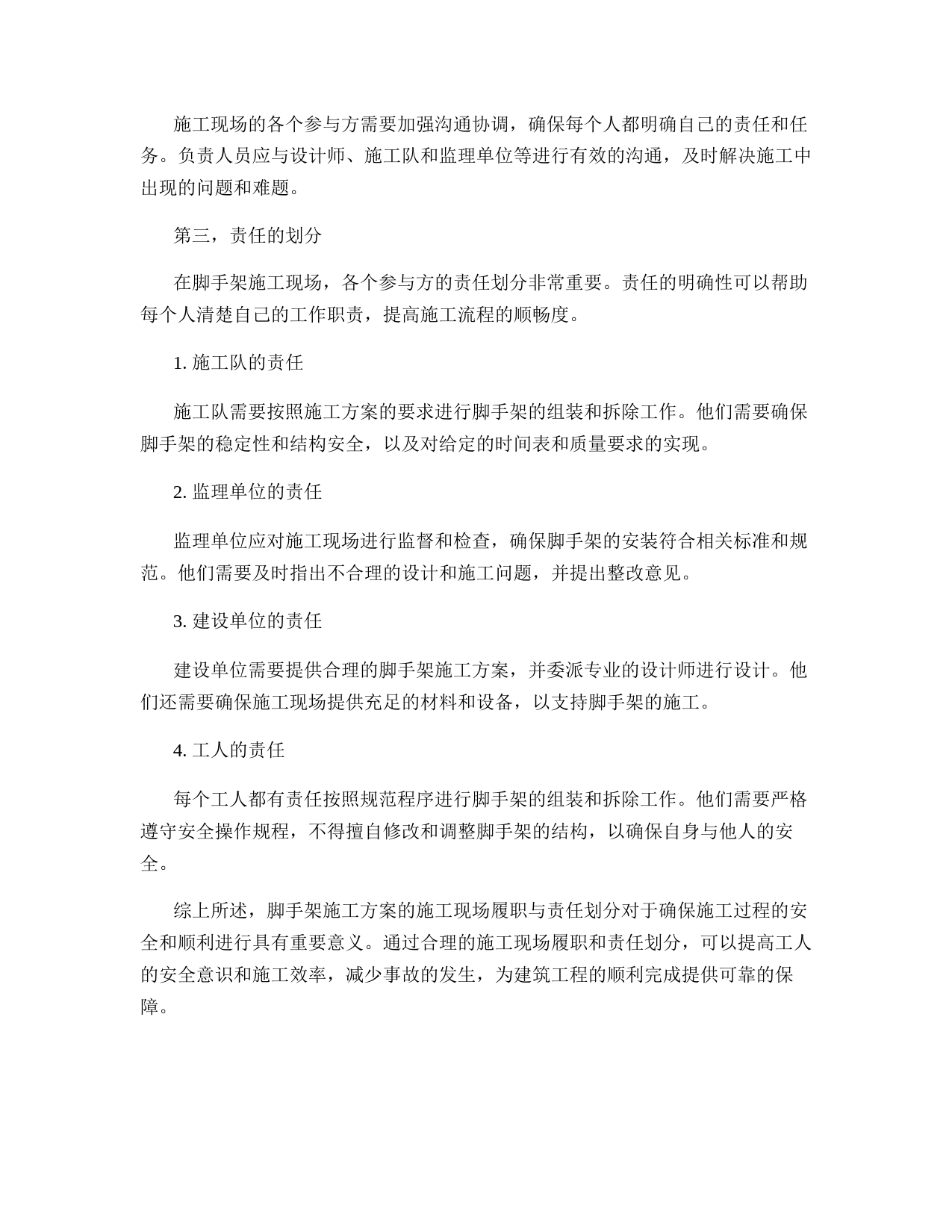 施工现场的各个参与方需要加强沟通协调，确保每个人都明确自己的责任和任务。负责人员应与设计师、施工队和监理单位等进行有效的沟通，及时解决施工中出现的问题和难题。

第三，责任的划分

在脚手架施工现场，各个参与方的责任划分非常重要。责任的明确性可以帮助每个人清楚自己的工作职责，提高施工流程的顺畅度。

1. 施工队的责任

施工队需要按照施工方案的要求进行脚手架的组装和拆除工作。他们需要确保脚手架的稳定性和结构安全，以及对给定的时间表和质量要求的实现。

2. 监理单位的责任

监理单位应对施工现场进行监督和检查，确保脚手架的安装符合相关标准和规范。他们需要及时指出不合理的设计和施工问题，并提出整改意见。

3. 建设单位的责任

建设单位需要提供合理的脚手架施工方案，并委派专业的设计师进行设计。他们还需要确保施工现场提供充足的材料和设备，以支持脚手架的施工。

4. 工人的责任

每个工人都有责任按照规范程序进行脚手架的组装和拆除工作。他们需要严格遵守安全操作规程，不得擅自修改和调整脚手架的结构，以确保自身与他人的安全。

综上所述，脚手架施工方案的施工现场履职与责任划分对于确保施工过程的安全和顺利进行具有重要意义。通过合理的施工现场履职和责任划分，可以提高工人的安全意识和施工效率，减少事故的发生，为建筑工程的顺利完成提供可靠的保障。